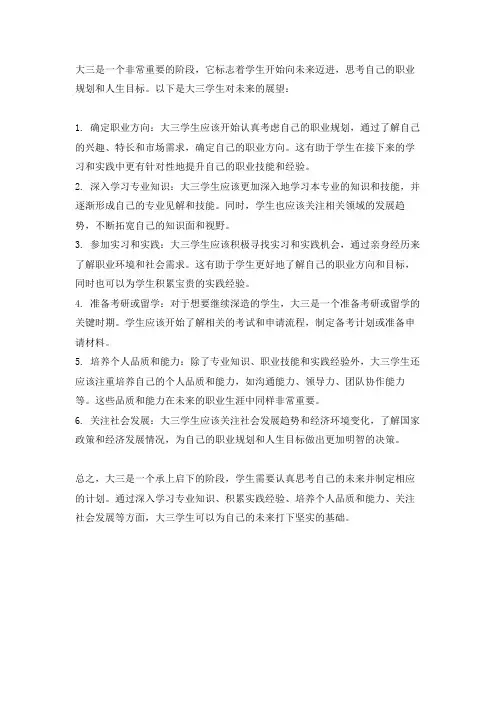 大三是一个非常重要的阶段，它标志着学生开始向未来迈进，思考自己的职业规划和人生目标。以下是大三学生对未来的展望：

1. 确定职业方向：大三学生应该开始认真考虑自己的职业规划，通过了解自己的兴趣、特长和市场需求，确定自己的职业方向。这有助于学生在接下来的学习和实践中更有针对性地提升自己的职业技能和经验。
2. 深入学习专业知识：大三学生应该更加深入地学习本专业的知识和技能，并逐渐形成自己的专业见解和技能。同时，学生也应该关注相关领域的发展趋势，不断拓宽自己的知识面和视野。
3. 参加实习和实践：大三学生应该积极寻找实习和实践机会，通过亲身经历来了解职业环境和社会需求。这有助于学生更好地了解自己的职业方向和目标，同时也可以为学生积累宝贵的实践经验。
4. 准备考研或留学：对于想要继续深造的学生，大三是一个准备考研或留学的关键时期。学生应该开始了解相关的考试和申请流程，制定备考计划或准备申请材料。
5. 培养个人品质和能力：除了专业知识、职业技能和实践经验外，大三学生还应该注重培养自己的个人品质和能力，如沟通能力、领导力、团队协作能力等。这些品质和能力在未来的职业生涯中同样非常重要。
6. 关注社会发展：大三学生应该关注社会发展趋势和经济环境变化，了解国家政策和经济发展情况，为自己的职业规划和人生目标做出更加明智的决策。

总之，大三是一个承上启下的阶段，学生需要认真思考自己的未来并制定相应的计划。通过深入学习专业知识、积累实践经验、培养个人品质和能力、关注社会发展等方面，大三学生可以为自己的未来打下坚实的基础。